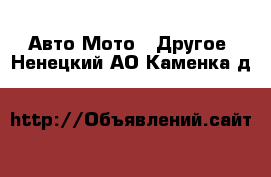 Авто Мото   Другое
Ненецкий АО Каменка д

http://Объявлений.сайт